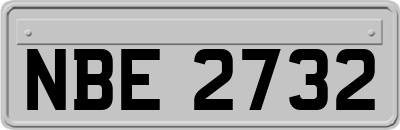 NBE 2732